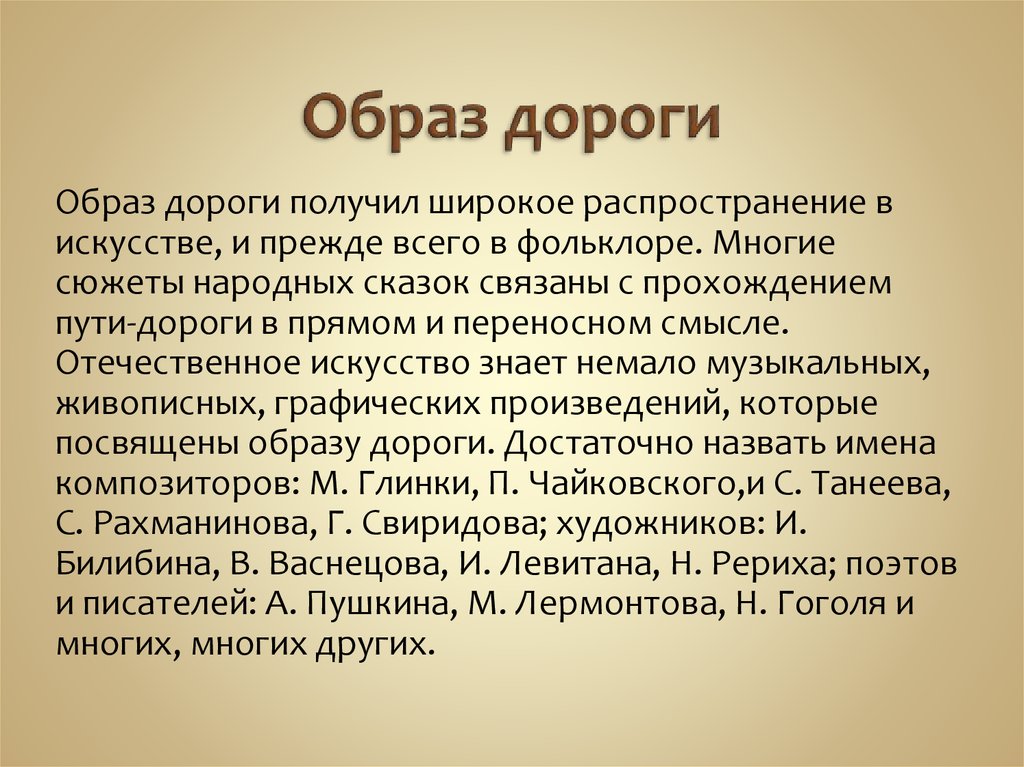 Образ дороги

Образ дороги получил широкое распространение в искусстве, и прежде всего в фольклоре. Многие сюжеты народных сказок связаны с прохождением пути-дороги в прямом и переносном смысле. Отечественное искусство знает немало музыкальных, живописных, графических произведений, которые посвящены образу дороги. Достаточно назвать имена композиторов: М. Глинки, П. Чайковского,и С. Танеева, С. Рахманинова, Г. Свиридова; художников: И. Билибина, В. Васнецова, И. Левитана, Н. Рериха; поэтов и писателей: А. Пушкина, М. Лермонтова, Н. Гоголя и многих, многих других.